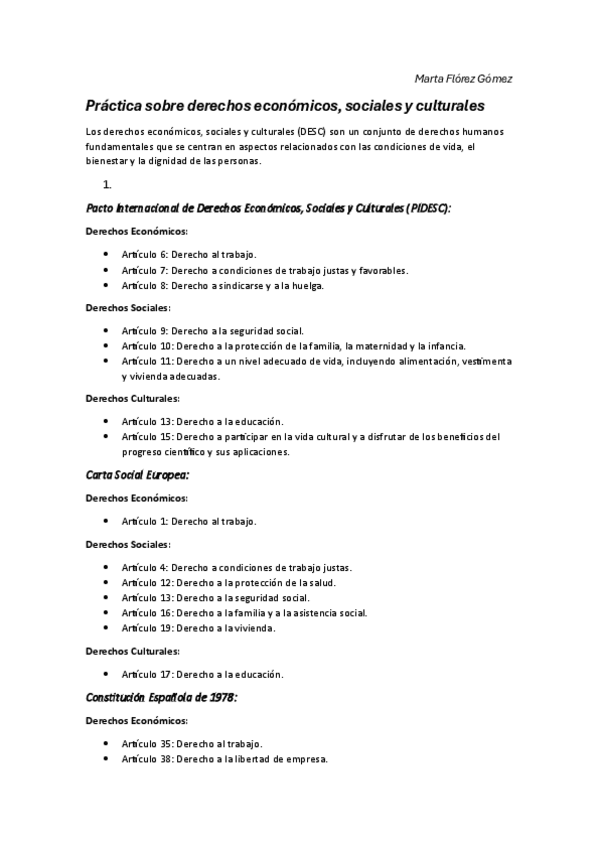 Marta Flórez Gómez

Práctica sobre derechos económicos, sociales y culturales

Los derechos económicos, sociales y culturales (DESC) son un conjunto de derechos humanos fundamentales que se centran en aspectos relacionados con las condiciones de vida, el bienestar y la dignidad de las personas.

1.

Pacto Internacional de Derechos Económicos, Sociales y Culturales (PIDESC):

Derechos Económicos:

- Artículo 6: Derecho al trabajo.
- Artículo 7: Derecho a condiciones de trabajo justas y favorables.
- Artículo 8: Derecho a sindicarse y a la huelga.

Derechos Sociales:

- Artículo 9: Derecho a la seguridad social.
- Artículo 10: Derecho a la protección de la familia, la maternidad y la infancia.
- Artículo 11: Derecho a un nivel adecuado de vida, incluyendo alimentación, vestimenta y vivienda adecuadas.

Derechos Culturales:

- Artículo 13: Derecho a la educación.
- Artículo 15: Derecho a participar en la vida cultural y a disfrutar de los beneficios del progreso científico y sus aplicaciones.

Carta Social Europea:

Derechos Económicos:

- Artículo 1: Derecho al trabajo.

Derechos Sociales:

- Artículo 4: Derecho a condiciones de trabajo justas.
- Artículo 12: Derecho a la protección de la salud.
- Artículo 13: Derecho a la seguridad social.
- Artículo 16: Derecho a la familia y a la asistencia social.
- Artículo 19: Derecho a la vivienda.

Derechos Culturales:

- Artículo 17: Derecho a la educación.

Constitución Española de 1978:

Derechos Económicos:

- Artículo 35: Derecho al trabajo.
- Artículo 38: Derecho a la libertad de empresa.